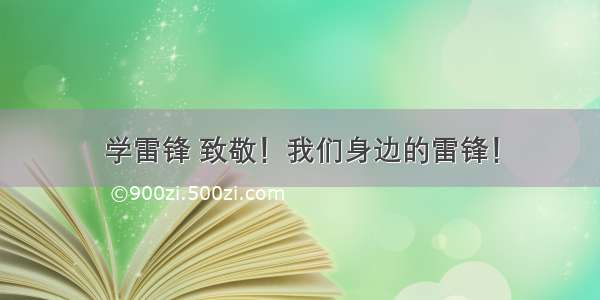 学雷锋 致敬！我们身边的雷锋！

©900zi.500zi.com